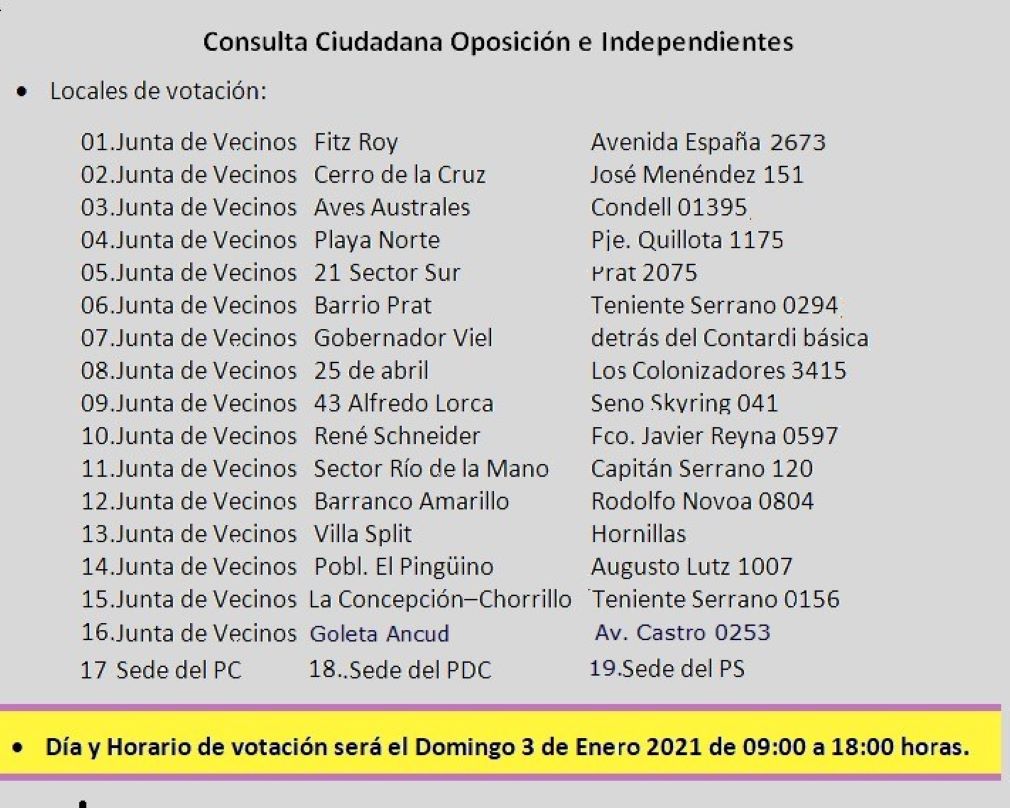 Consulta Ciudadana Oposición e Independientes

• Locales de votación:

01.Junta de Vecinos Fitz Roy Avenida España 2673
02.Junta de Vecinos Cerro de la Cruz José Menéndez 151
03.Junta de Vecinos Aves Australes Condell 01395
04.Junta de Vecinos Playa Norte Pje. Quillota 1175
05.Junta de Vecinos 21 Sector Sur Prat 2075
06.Junta de Vecinos Barrio Prat Teniente Serrano 0294
07.Junta de Vecinos Gobernador Viel detrás del Contardi básica
08.Junta de Vecinos 25 de abril Los Colonizadores 3415
09.Junta de Vecinos 43 Alfredo Lorca Seno Skyring 041
10.Junta de Vecinos René Schneider Fco. Javier Reyna 0597
11.Junta de Vecinos Sector Río de la Mano Capitán Serrano 120
12.Junta de Vecinos Barranco Amarillo Rodolfo Novoa 0804
13.Junta de Vecinos Villa Split Hornillas
14.Junta de Vecinos Pobl. El Pingüino Augusto Lutz 1007
15.Junta de Vecinos La Concepción–Chorrillo Teniente Serrano 0156
16.Junta de Vecinos Goleta Ancud Av. Castro 0253
17 Sede del PC 18..Sede del PDC 19.Sede del PS

• Día y Horario de votación será el Domingo 3 de Enero 2021 de 09:00 a 18:00 horas.